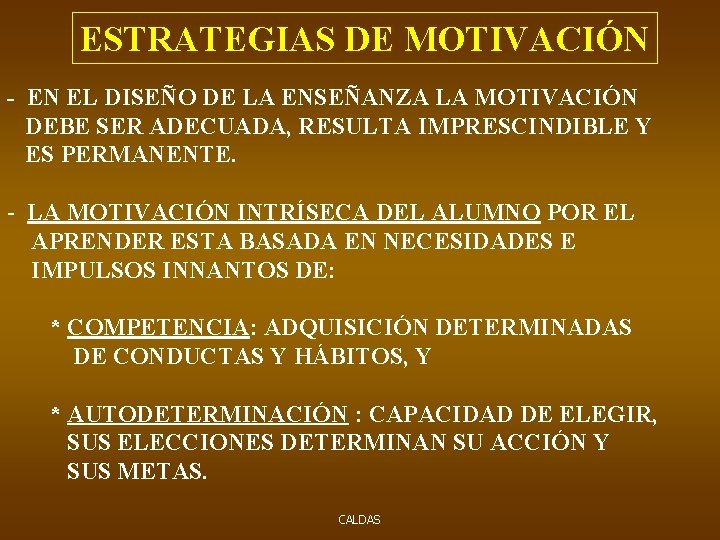 ESTRATEGIAS DE MOTIVACIÓN

- EN EL DISEÑO DE LA ENSEÑANZA LA MOTIVACIÓN DEBE SER ADECUADA, RESULTA IMPRESCINDIBLE Y ES PERMANENTE.

- LA MOTIVACIÓN INTRÍSECA DEL ALUMNO POR EL APRENDER ESTA BASADA EN NECESIDADES E IMPULSOS INNANTOS DE:

* COMPETENCIA: ADQUISICIÓN DETERMINADAS DE CONDUCTAS Y HÁBITOS, Y

* AUTODETERMINACIÓN : CAPACIDAD DE ELEGIR, SUS ELECCIONES DETERMINAN SU ACCIÓN Y SUS METAS.

CALDAS